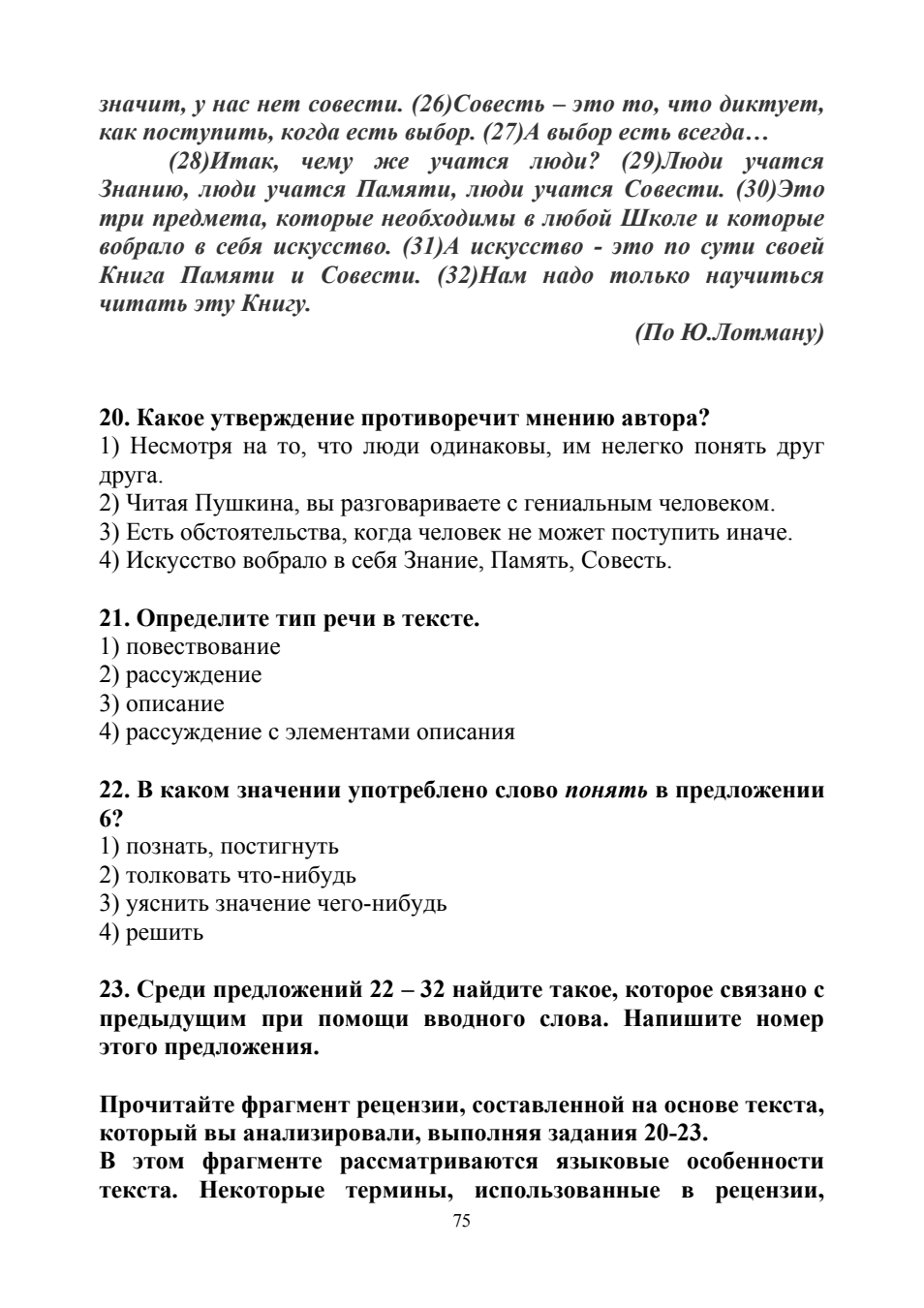 значит, у нас нет совести. (26)Совесть – это то, что диктует, как поступить, когда есть выбор. (27)А выбор есть всегда…

(28)Итак, чему же учатся люди? (29)Люди учатся Знанию, люди учатся Памяти, люди учатся Совести. (30)Это три предмета, которые необходимы в любой Школе и которые вобрало в себя искусство. (31)А искусство - это по сути своей Книга Памяти и Совести. (32)Нам надо только научиться читать эту Книгу.

(По Ю.Лотману)

20. Какое утверждение противоречит мнению автора?
1) Несмотря на то, что люди одинаковы, им нелегко понять друг друга.
2) Читая Пушкина, вы разговариваете с гениальным человеком.
3) Есть обстоятельства, когда человек не может поступить иначе.
4) Искусство вобрало в себя Знание, Память, Совесть.

21. Определите тип речи в тексте.
1) повествование
2) рассуждение
3) описание
4) рассуждение с элементами описания

22. В каком значении употреблено слово понять в предложении 6?
1) познать, постигнуть
2) толковать что-нибудь
3) уяснить значение чего-нибудь
4) решить

23. Среди предложений 22 – 32 найдите такое, которое связано с предыдущим при помощи вводного слова. Напишите номер этого предложения.

Прочитайте фрагмент рецензии, составленной на основе текста, который вы анализировали, выполняя задания 20-23.
В этом фрагменте рассматриваются языковые особенности текста. Некоторые термины, использованные в рецензии,

75